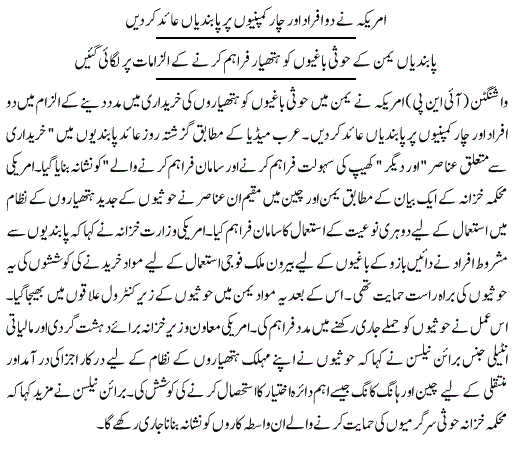 امریکہ نے دو افراد اور چار کمپنیوں پر پابندیاں عائد کر دیں

پابندیاں یمن کے حوثی باغیوں کو ہتھیار فراہم کرنے کے الزامات پر لگائی گئیں

واشنگٹن (آئی این پی) امریکہ نے یمن میں حوثی باغیوں کو ہتھیاروں کی خریداری میں مدد دینے کے الزام میں دو افراد اور چار کمپنیوں پر پابندیاں عائد کر دیں۔ عرب میڈیا کے مطابق گزشتہ روز عائد پابندیوں میں "خریداری سے متعلق عناصر" اور دیگر "کھیپ کی سہولت فراہم کرنے اور سامان فراہم کرنے والے" کو نشانہ بنایا گیا۔ امریکی محکمہ خزانہ کے ایک بیان کے مطابق یمن اور چین میں مقیم ان عناصر نے حوثیوں کے جدید ہتھیاروں کے نظام میں استعمال کے لیے دوہری نوعیت کے استعمال کا سامان فراہم کیا۔ امریکی وزارت خزانہ نے کہا کہ پابندیوں سے مشروط افراد نے دائیں بازو کے باغیوں کے لیے بیرون ملک فوجی استعمال کے لیے مواد خریدنے کی کوششوں کی یہ حوثیوں کی براہ راست حمایت تھی۔ اس کے بعد یہ مواد یمن میں حوثیوں کے زیر کنٹرول علاقوں میں بھیجا گیا۔ اس عمل نے حوثیوں کو حملے جاری رکھنے میں مدد فراہم کی۔ امریکی معاون وزیر خزانہ برائے دہشت گردی اور مالیاتی انٹیلی جنس برائن نیلسن نے کہا کہ حوثیوں نے اپنے مہلک ہتھیاروں کے نظام کے لیے درکار اجزا کی درآمد اور منتقلی کے لیے چین اور ہانگ کانگ جیسے اہم دائرہ اختیار کا استحصال کرنے کی کوشش کی۔ برائن نیلسن نے مزید کہا کہ محکمہ خزانہ حوثی سرگرمیوں کی حمایت کرنے والے ان واسطہ کاروں کو نشانہ بنانا جاری رکھے گا۔